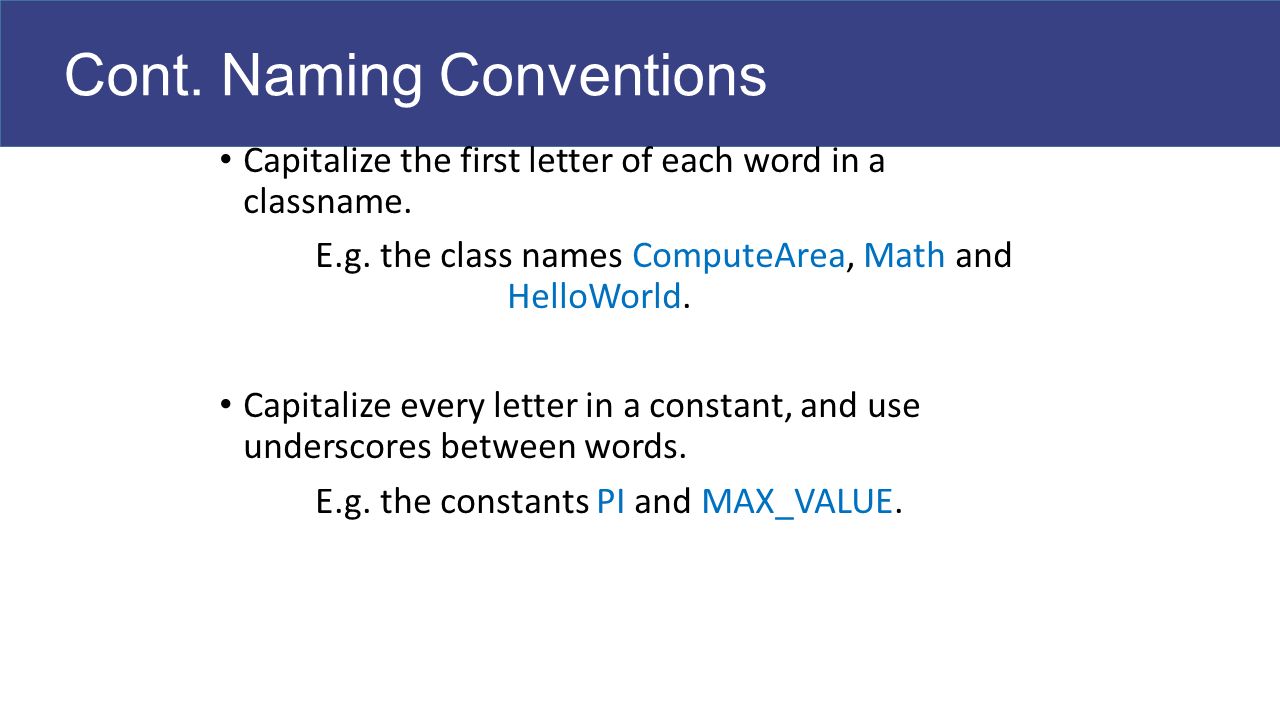 Cont. Naming Conventions

• Capitalize the first letter of each word in a classname.

E.g. the class names ComputeArea, Math and HelloWorld.

• Capitalize every letter in a constant, and use underscores between words.

E.g. the constants PI and MAX_VALUE.